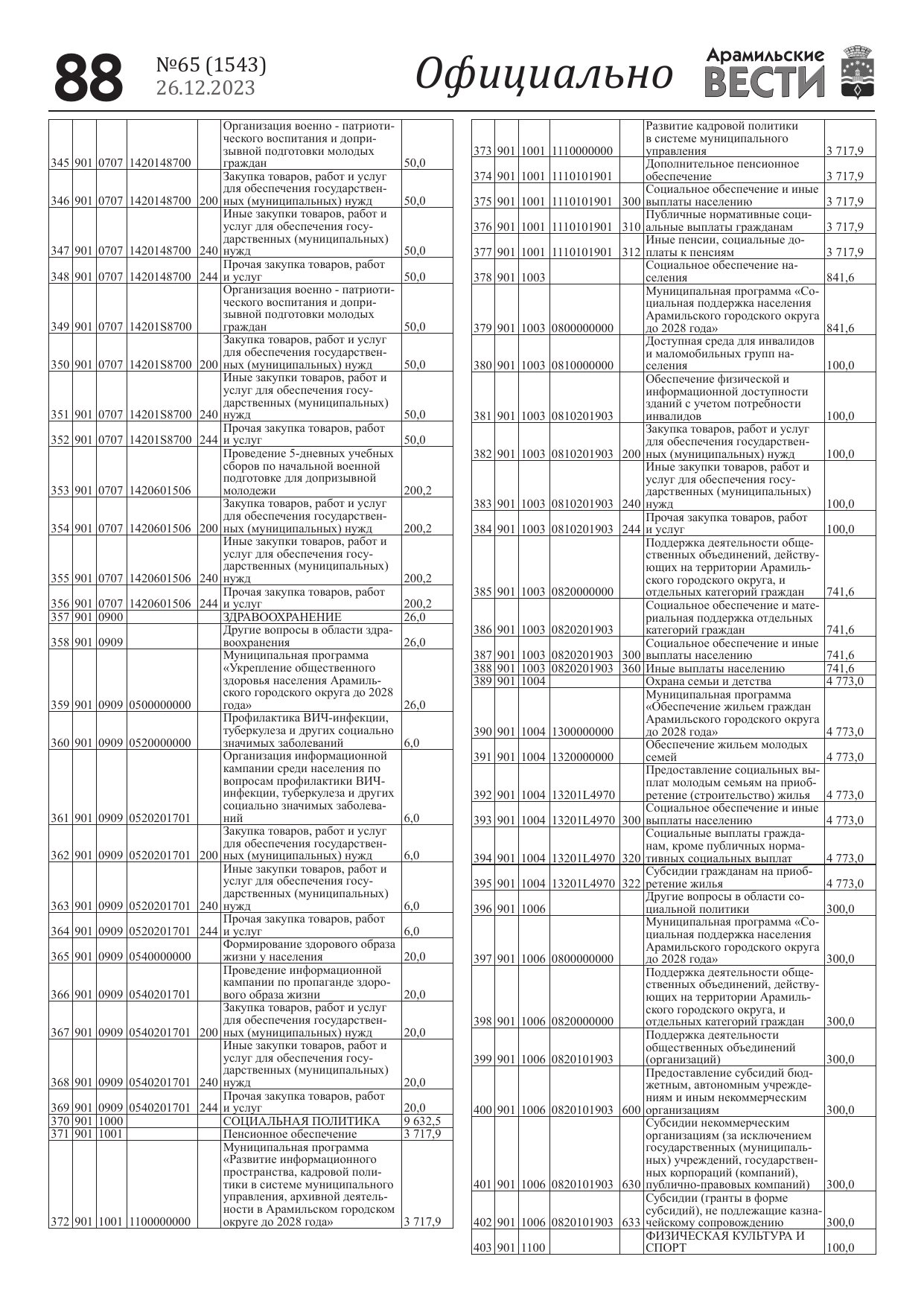 88 №65 (1543) 26.12.2023 Официально Арамильские ВЕСТИ

| | | | | | | |
|---|---|---|---|---|---|---|
| 345 | 901 | 0707 | 1420148700 | | Организация военно - патриотического воспитания и допризывной подготовки молодых граждан | 50,0 |
| 346 | 901 | 0707 | 1420148700 | 200 | Закупка товаров, работ и услуг для обеспечения государственных (муниципальных) нужд | 50,0 |
| 347 | 901 | 0707 | 1420148700 | 240 | Иные закупки товаров, работ и услуг для обеспечения государственных (муниципальных) нужд | 50,0 |
| 348 | 901 | 0707 | 1420148700 | 244 | Прочая закупка товаров, работ и услуг | 50,0 |
| 349 | 901 | 0707 | 14201S8700 | | Организация военно - патриотического воспитания и допризывной подготовки молодых граждан | 50,0 |
| 350 | 901 | 0707 | 14201S8700 | 200 | Закупка товаров, работ и услуг для обеспечения государственных (муниципальных) нужд | 50,0 |
| 351 | 901 | 0707 | 14201S8700 | 240 | Иные закупки товаров, работ и услуг для обеспечения государственных (муниципальных) нужд | 50,0 |
| 352 | 901 | 0707 | 14201S8700 | 244 | Прочая закупка товаров, работ и услуг | 50,0 |
| 353 | 901 | 0707 | 1420601506 | | Проведение 5-дневных учебных сборов по начальной военной подготовке для допризывной молодежи | 200,2 |
| 354 | 901 | 0707 | 1420601506 | 200 | Закупка товаров, работ и услуг для обеспечения государственных (муниципальных) нужд | 200,2 |
| 355 | 901 | 0707 | 1420601506 | 240 | Иные закупки товаров, работ и услуг для обеспечения государственных (муниципальных) нужд | 200,2 |
| 356 | 901 | 0707 | 1420601506 | 244 | Прочая закупка товаров, работ и услуг | 200,2 |
| 357 | 901 | 0900 | | | ЗДРАВООХРАНЕНИЕ | 26,0 |
| 358 | 901 | 0909 | | | Другие вопросы в области здравоохранения | 26,0 |
| 359 | 901 | 0909 | 0500000000 | | Муниципальная программа «Укрепление общественного здоровья населения Арамильского городского округа до 2028 года» | 26,0 |
| 360 | 901 | 0909 | 0520000000 | | Профилактика ВИЧ-инфекции, туберкулеза и других социально значимых заболеваний | 6,0 |
| 361 | 901 | 0909 | 0520201701 | | Организация информационной кампании среди населения по вопросам профилактики ВИЧ-инфекции, туберкулеза и других социально значимых заболеваний | 6,0 |
| 362 | 901 | 0909 | 0520201701 | 200 | Закупка товаров, работ и услуг для обеспечения государственных (муниципальных) нужд | 6,0 |
| 363 | 901 | 0909 | 0520201701 | 240 | Иные закупки товаров, работ и услуг для обеспечения государственных (муниципальных) нужд | 6,0 |
| 364 | 901 | 0909 | 0520201701 | 244 | Прочая закупка товаров, работ и услуг | 6,0 |
| 365 | 901 | 0909 | 0540000000 | | Формирование здорового образа жизни у населения | 20,0 |
| 366 | 901 | 0909 | 0540201701 | | Проведение информационной кампании по пропаганде здорового образа жизни | 20,0 |
| 367 | 901 | 0909 | 0540201701 | 200 | Закупка товаров, работ и услуг для обеспечения государственных (муниципальных) нужд | 20,0 |
| 368 | 901 | 0909 | 0540201701 | 240 | Иные закупки товаров, работ и услуг для обеспечения государственных (муниципальных) нужд | 20,0 |
| 369 | 901 | 0909 | 0540201701 | 244 | Прочая закупка товаров, работ и услуг | 20,0 |
| 370 | 901 | 1000 | | | СОЦИАЛЬНАЯ ПОЛИТИКА | 9 632,5 |
| 371 | 901 | 1001 | | | Пенсионное обеспечение | 3 717,9 |
| 372 | 901 | 1001 | 1100000000 | | Муниципальная программа «Развитие информационного пространства, кадровой политики в системе муниципального управления, архивной деятельности в Арамильском городском округе до 2028 года» | 3 717,9 |
| 373 | 901 | 1001 | 1110000000 | | Развитие кадровой политики в системе муниципального управления | 3 717,9 |
| 374 | 901 | 1001 | 1110101901 | | Дополнительное пенсионное обеспечение | 3 717,9 |
| 375 | 901 | 1001 | 1110101901 | 300 | Социальное обеспечение и иные выплаты населению | 3 717,9 |
| 376 | 901 | 1001 | 1110101901 | 310 | Публичные нормативные социальные выплаты гражданам | 3 717,9 |
| 377 | 901 | 1001 | 1110101901 | 312 | Иные пенсии, социальные доплаты к пенсиям | 3 717,9 |
| 378 | 901 | 1003 | | | Социальное обеспечение населения | 841,6 |
| 379 | 901 | 1003 | 0800000000 | | Муниципальная программа «Социальная поддержка населения Арамильского городского округа до 2028 года» | 841,6 |
| 380 | 901 | 1003 | 0810000000 | | Доступная среда для инвалидов и маломобильных групп населения | 100,0 |
| 381 | 901 | 1003 | 0810201903 | | Обеспечение физической и информационной доступности зданий с учетом потребности инвалидов | 100,0 |
| 382 | 901 | 1003 | 0810201903 | 200 | Закупка товаров, работ и услуг для обеспечения государственных (муниципальных) нужд | 100,0 |
| 383 | 901 | 1003 | 0810201903 | 240 | Иные закупки товаров, работ и услуг для обеспечения государственных (муниципальных) нужд | 100,0 |
| 384 | 901 | 1003 | 0810201903 | 244 | Прочая закупка товаров, работ и услуг | 100,0 |
| 385 | 901 | 1003 | 0820000000 | | Поддержка деятельности общественных объединений, действующих на территории Арамильского городского округа, и отдельных категорий граждан | 741,6 |
| 386 | 901 | 1003 | 0820201903 | | Социальное обеспечение и материальная поддержка отдельных категорий граждан | 741,6 |
| 387 | 901 | 1003 | 0820201903 | 300 | Социальное обеспечение и иные выплаты населению | 741,6 |
| 388 | 901 | 1003 | 0820201903 | 360 | Иные выплаты населению | 741,6 |
| 389 | 901 | 1004 | | | Охрана семьи и детства | 4 773,0 |
| 390 | 901 | 1004 | 1300000000 | | Муниципальная программа «Обеспечение жильем граждан Арамильского городского округа до 2028 года» | 4 773,0 |
| 391 | 901 | 1004 | 1320000000 | | Обеспечение жильем молодых семей | 4 773,0 |
| 392 | 901 | 1004 | 13201L4970 | | Предоставление социальных выплат молодым семьям на приобретение (строительство) жилья | 4 773,0 |
| 393 | 901 | 1004 | 13201L4970 | 300 | Социальное обеспечение и иные выплаты населению | 4 773,0 |
| 394 | 901 | 1004 | 13201L4970 | 320 | Социальные выплаты гражданам, кроме публичных нормативных социальных выплат | 4 773,0 |
| 395 | 901 | 1004 | 13201L4970 | 322 | Субсидии гражданам на приобретение жилья | 4 773,0 |
| 396 | 901 | 1006 | | | Другие вопросы в области социальной политики | 300,0 |
| 397 | 901 | 1006 | 0800000000 | | Муниципальная программа «Социальная поддержка населения Арамильского городского округа до 2028 года» | 300,0 |
| 398 | 901 | 1006 | 0820000000 | | Поддержка деятельности общественных объединений, действующих на территории Арамильского городского округа, и отдельных категорий граждан | 300,0 |
| 399 | 901 | 1006 | 0820101903 | | Поддержка деятельности общественных объединений (организаций) | 300,0 |
| 400 | 901 | 1006 | 0820101903 | 600 | Предоставление субсидий бюджетным, автономным учреждениям и иным некоммерческим организациям | 300,0 |
| 401 | 901 | 1006 | 0820101903 | 630 | Субсидии некоммерческим организациям (за исключением государственных (муниципальных) учреждений, государственных корпораций (компаний), публично-правовых компаний) | 300,0 |
| 402 | 901 | 1006 | 0820101903 | 633 | Субсидии (гранты в форме субсидий), не подлежащие казначейскому сопровождению | 300,0 |
| 403 | 901 | 1100 | | | ФИЗИЧЕСКАЯ КУЛЬТУРА И СПОРТ | 100,0 |